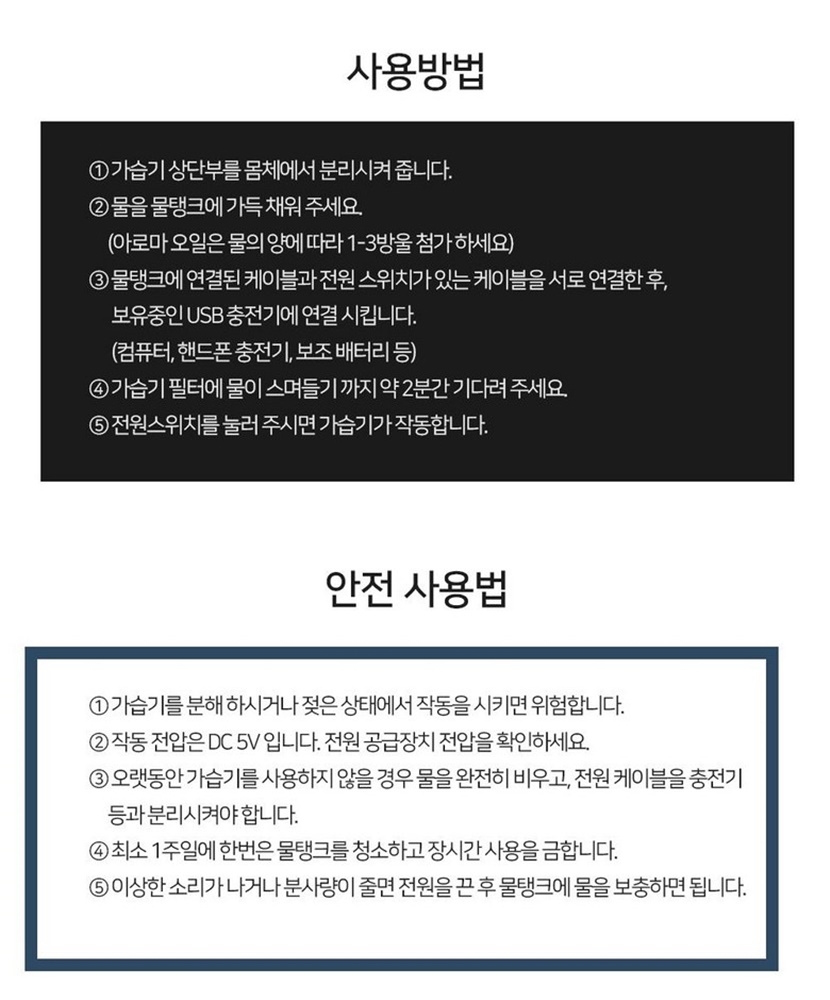 사용방법

① 가습기 상단부를 몸체에서 분리시켜 줍니다.
② 물을 물탱크에 가득 채워 주세요.
(아로마 오일은 물의 양에 따라 1-3방울 첨가 하세요)
③ 물탱크에 연결된 케이블과 전원 스위치가 있는 케이블을 서로 연결한 후, 보유중인 USB 충전기에 연결 시킵니다.
(컴퓨터, 핸드폰 충전기, 보조 배터리 등)
④ 가습기 필터에 물이 스며들기 까지 약 2분간 기다려 주세요.
⑤ 전원스위치를 눌러 주시면 가습기가 작동합니다.

안전 사용법

① 가습기를 분해 하시거나 젖은 상태에서 작동을 시키면 위험합니다.
② 작동 전압은 DC 5V 입니다. 전원 공급장치 전압을 확인하세요.
③ 오랫동안 가습기를 사용하지 않을 경우 물을 완전히 비우고, 전원 케이블을 충전기 등과 분리시켜야 합니다.
④ 최소 1주일에 한번은 물탱크를 청소하고 장시간 사용을 금합니다.
⑤ 이상한 소리가 나거나 분사량이 줄면 전원을 끈 후 물탱크에 물을 보충하면 됩니다.